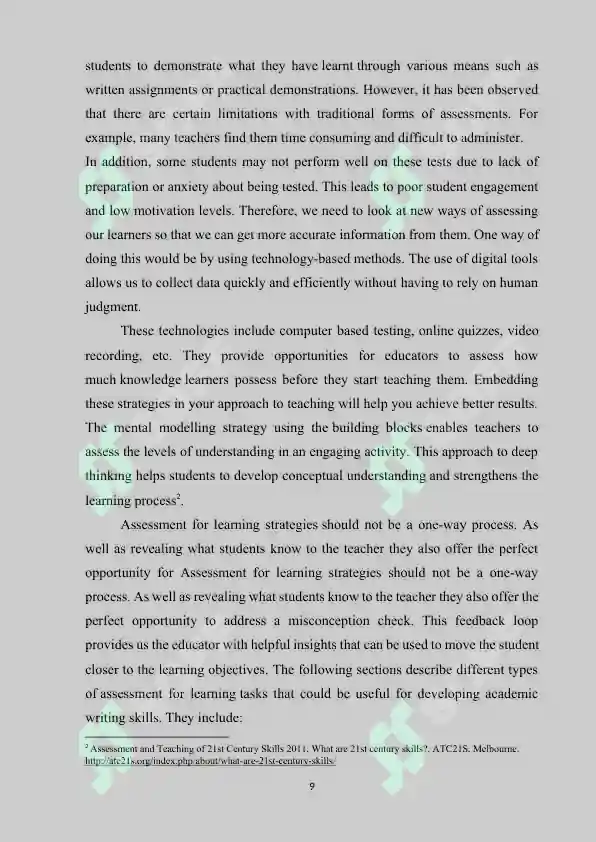 students to demonstrate what they have learnt through various means such as written assignments or practical demonstrations. However, it has been observed that there are certain limitations with traditional forms of assessments. For example, many teachers find them time consuming and difficult to administer.

In addition, some students may not perform well on these tests due to lack of preparation or anxiety about being tested. This leads to poor student engagement and low motivation levels. Therefore, we need to look at new ways of assessing our learners so that we can get more accurate information from them. One way of doing this would be by using technology-based methods. The use of digital tools allows us to collect data quickly and efficiently without having to rely on human judgment.

These technologies include computer based testing, online quizzes, video recording, etc. They provide opportunities for educators to assess how much knowledge learners possess before they start teaching them. Embedding these strategies in your approach to teaching will help you achieve better results. The mental modelling strategy using the building blocks enables teachers to assess the levels of understanding in an engaging activity. This approach to deep thinking helps students to develop conceptual understanding and strengthens the learning process$^{2}$.

Assessment for learning strategies should not be a one-way process. As well as revealing what students know to the teacher they also offer the perfect opportunity for Assessment for learning strategies should not be a one-way process. As well as revealing what students know to the teacher they also offer the perfect opportunity to address a misconception check. This feedback loop provides us the educator with helpful insights that can be used to move the student closer to the learning objectives. The following sections describe different types of assessment for learning tasks that could be useful for developing academic writing skills. They include:

$^{2}$ Assessment and Teaching of 21st Century Skills 2011. What are 21st century skills?. ATC21S. Melbourne. http://atc21s.org/index.php/about/what-are-21st-century-skills/

9